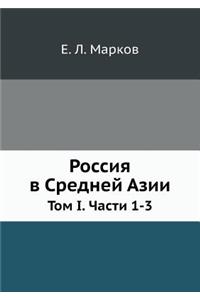 Е. Л. Марков

Россия
в Средней Азии
Том I. Части 1-3